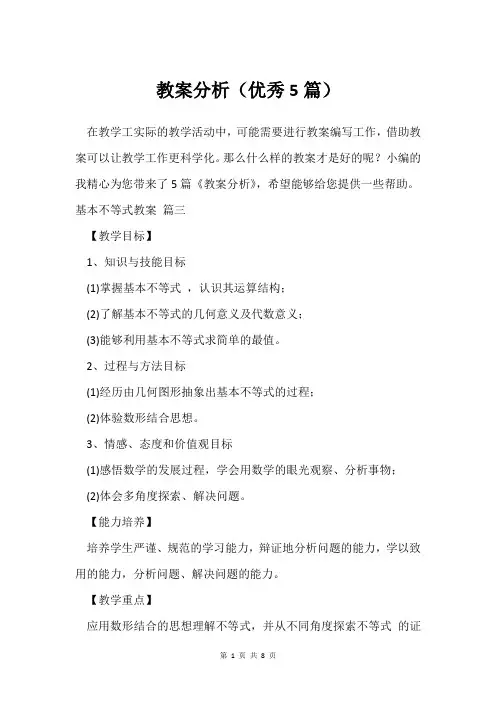 教案分析（优秀5篇）

在教学工实际的教学活动中，可能需要进行教案编写工作，借助教案可以让教学工作更科学化。那么什么样的教案才是好的呢？小编的我精心为您带来了5篇《教案分析》，希望能够给您提供一些帮助。

基本不等式教案 篇三

【教学目标】

1、知识与技能目标

(1)掌握基本不等式 ，认识其运算结构；

(2)了解基本不等式的几何意义及代数意义；

(3)能够利用基本不等式求简单的最值。

2、过程与方法目标

(1)经历由几何图形抽象出基本不等式的过程；

(2)体验数形结合思想。

3、情感、态度和价值观目标

(1)感悟数学的发展过程，学会用数学的眼光观察、分析事物；

(2)体会多角度探索、解决问题。

【能力培养】

培养学生严谨、规范的学习能力，辩证地分析问题的能力，学以致用的能力，分析问题、解决问题的能力。

【教学重点】

应用数形结合的思想理解不等式，并从不同角度探索不等式 的证

第 1 页 共 8 页